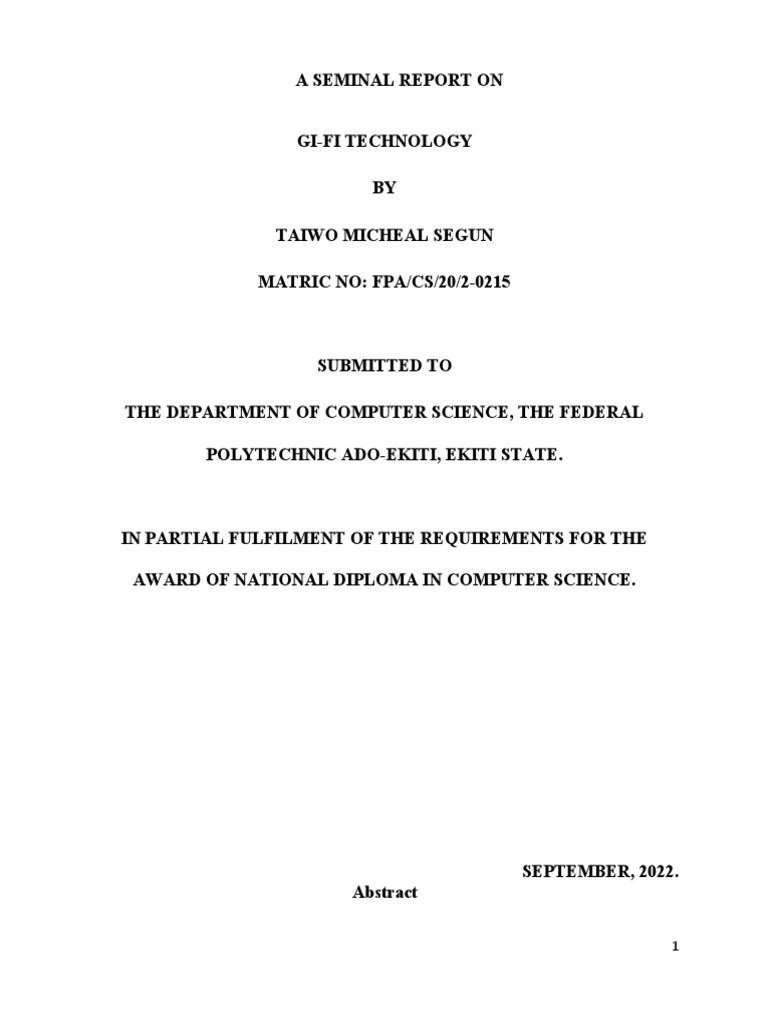 A SEMINAL REPORT ON

GI-FI TECHNOLOGY

BY

TAIWO MICHEAL SEGUN

MATRIC NO: FPA/CS/20/2-0215

SUBMITTED TO

THE DEPARTMENT OF COMPUTER SCIENCE, THE FEDERAL POLYTECHNIC ADO-EKITI, EKITI STATE.

IN PARTIAL FULFILMENT OF THE REQUIREMENTS FOR THE AWARD OF NATIONAL DIPLOMA IN COMPUTER SCIENCE.

SEPTEMBER, 2022.

Abstract

1